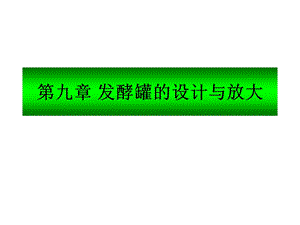 第九章 发酵罐的设计与放大